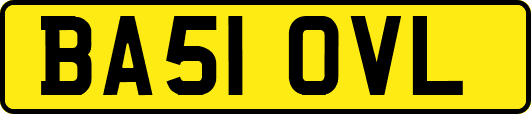 BA51 OVL